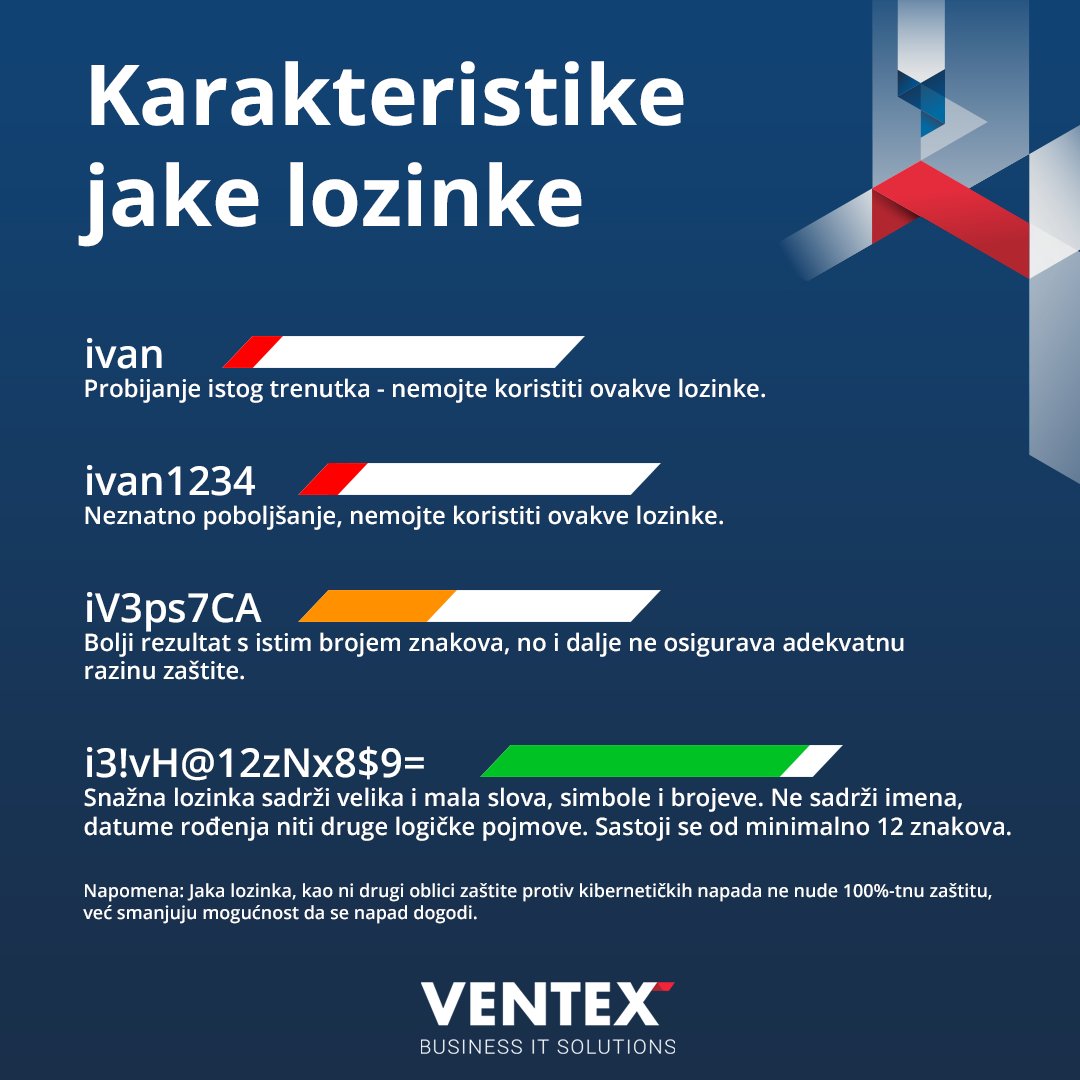 Karakteristike jake lozinke

ivan
Probijanje istog trenutka - nemojte koristiti ovakve lozinke.

ivan1234
Neznatno poboljšanje, nemojte koristiti ovakve lozinke.

iV3ps7CA
Bolji rezultat s istim brojem znakova, no i dalje ne osigurava adekvatnu razinu zaštite.

i3!vH@12zNx8$9=
Snažna lozinka sadrži velika i mala slova, simbole i brojeve. Ne sadrži imena, datume rođenja niti druge logičke pojmove. Sastoji se od minimalno 12 znakova.

Napomena: Jaka lozinka, kao ni drugi oblici zaštite protiv kibernetičkih napada ne nude 100%-tnu zaštitu, već smanjuju mogućnost da se napad dogodi.

VENTEX
BUSINESS IT SOLUTIONS